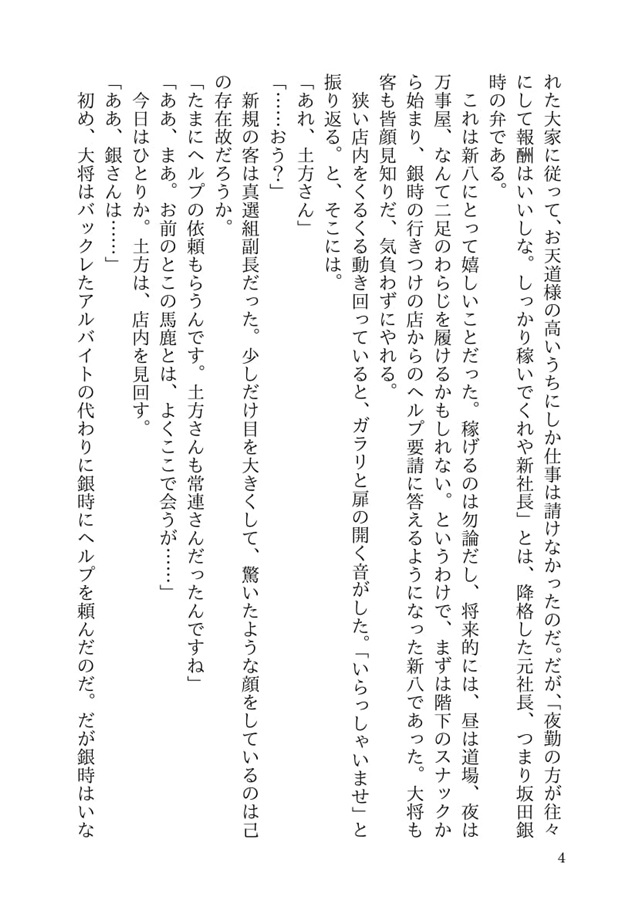 れた大家に従って、お天道様の高いうちにしか仕事は請けなかったのだ。だが、「夜勤の方が往々にして報酬はいいしな。しっかり稼いでくれや新社長」とは、降格した元社長、つまり坂田銀時の弁である。

これは新八にとって嬉しいことだった。稼げるのは勿論だし、将来的には、昼は道場、夜は万事屋、なんて二足のわらじを履けるかもしれない。というわけで、まずは階下のスナックから始まり、銀時の行きつけの店からのヘルプ要請に答えるようになった新八であった。大将も客も皆顔見知りだ、気負わずにやれる。

狭い店内をくるくる動き回っていると、ガラリと扉の開く音がした。「いらっしゃいませ」と振り返る。と、そこには。

「あれ、土方さん」

「……おう？」

新規の客は真選組副長だった。少しだけ目を大きくして、驚いたような顔をしているのは己の存在故だろうか。

「たまにヘルプの依頼もらうんです。土方さんも常連さんだったんですね」

「ああ、まあ。お前のとこの馬鹿とは、よくここで会うが……」

今日はひとりか。土方は、店内を見回す。

「ああ、銀さんは……」

初め、大将はバックレたアルバイトの代わりに銀時にヘルプを頼んだのだ。だが銀時はいな

4